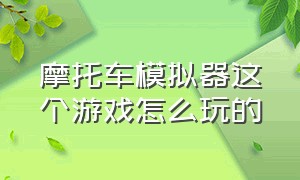 摩托车模拟器这个游戏怎么玩的